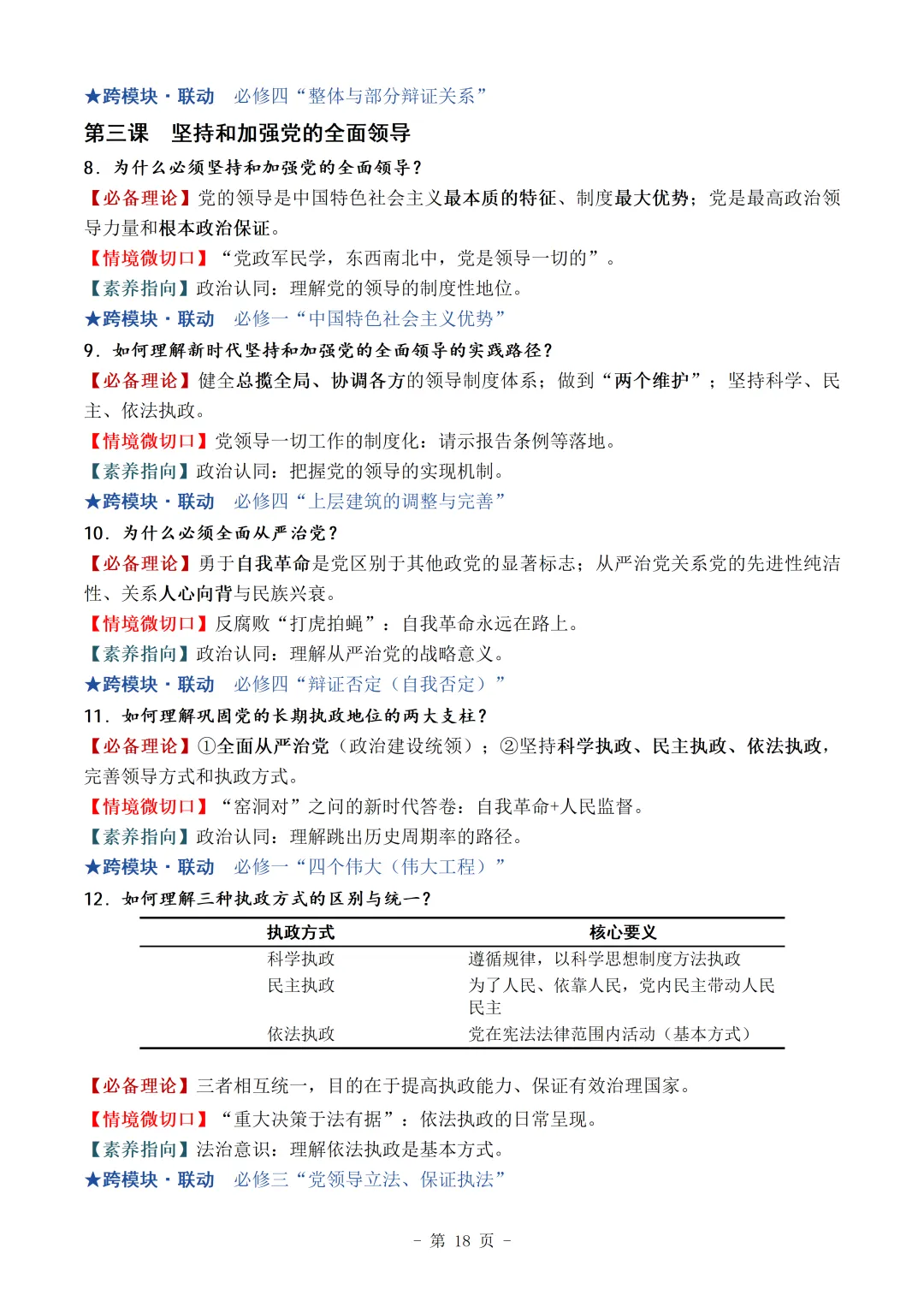 ★跨模块·联动　必修四“整体与部分辩证关系”

第三课　坚持和加强党的全面领导

8．为什么必须坚持和加强党的全面领导？

【必备理论】党的领导是中国特色社会主义最本质的特征、制度最大优势；党是最高政治领导力量和根本政治保证。

【情境微切口】“党政军民学，东西南北中，党是领导一切的”。

【素养指向】政治认同：理解党的领导的制度性地位。

★跨模块·联动　必修一“中国特色社会主义优势”

9．如何理解新时代坚持和加强党的全面领导的实践路径？

【必备理论】健全总揽全局、协调各方的领导制度体系；做到“两个维护”；坚持科学、民主、依法执政。

【情境微切口】党领导一切工作的制度化：请示报告条例等落地。

【素养指向】政治认同：把握党的领导的实现机制。

★跨模块·联动　必修四“上层建筑的调整与完善”

10．为什么必须全面从严治党？

【必备理论】勇于自我革命是党区别于其他政党的显著标志；从严治党关系党的先进性纯洁性、关系人心向背与民族兴衰。

【情境微切口】反腐败“打虎拍蝇”：自我革命永远在路上。

【素养指向】政治认同：理解从严治党的战略意义。

★跨模块·联动　必修四“辩证否定（自我否定）”

11．如何理解巩固党的长期执政地位的两大支柱？

【必备理论】①全面从严治党（政治建设统领）；②坚持科学执政、民主执政、依法执政，完善领导方式和执政方式。

【情境微切口】“窑洞对”之问的新时代答卷：自我革命+人民监督。

【素养指向】政治认同：理解跳出历史周期率的路径。

★跨模块·联动　必修一“四个伟大（伟大工程）”

12．如何理解三种执政方式的区别与统一？

| 执政方式 | 核心要义 |
|---|---|
| 科学执政 | 遵循规律，以科学思想制度方法执政 |
| 民主执政 | 为了人民、依靠人民，党内民主带动人民民主 |
| 依法执政 | 党在宪法法律范围内活动（基本方式） |

【必备理论】三者相互统一，目的在于提高执政能力、保证有效治理国家。

【情境微切口】“重大决策于法有据”：依法执政的日常呈现。

【素养指向】法治意识：理解依法执政是基本方式。

★跨模块·联动　必修三“党领导立法、保证执法”

- 第 18 页 -